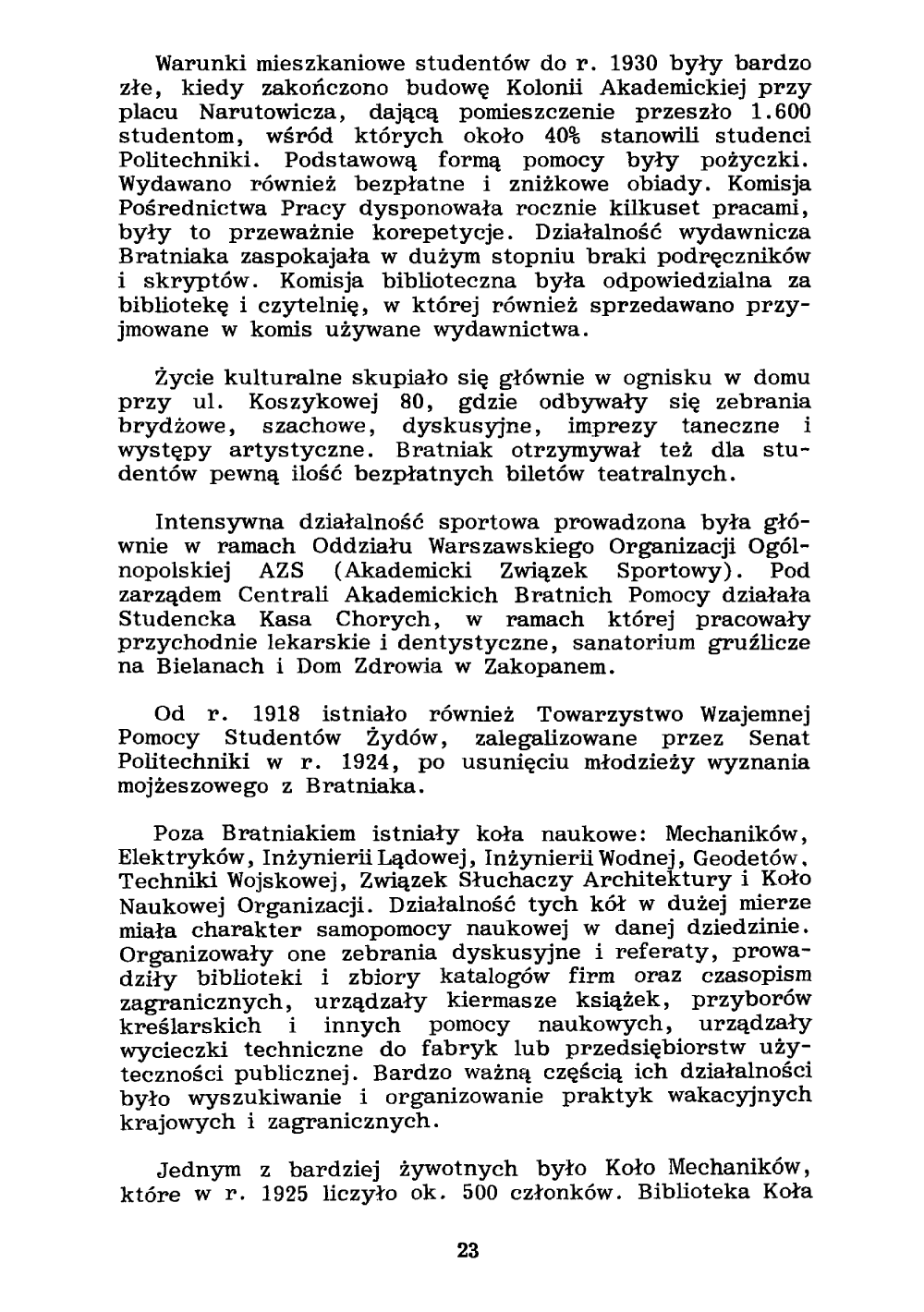 Warunki mieszkaniowe studentów do r. 1930 były bardzo złe, kiedy zakończono budowę Kolonii Akademickiej przy placu Narutowicza, dającą pomieszczenie przeszło 1.600 studentom, wśród których około 40% stanowili studenci Politechniki. Podstawową formą pomocy były pożyczki. Wydawano również bezpłatne i zniżkowe obiady. Komisja Pośrednictwa Pracy dysponowała rocznie kilkuset pracami, były to przeważnie korepetycje. Działalność wydawnicza Bratniaka zaspokajała w dużym stopniu braki podręczników i skryptów. Komisja biblioteczna była odpowiedzialna za bibliotekę i czytelnię, w której również sprzedawano przyjmowane w komis używane wydawnictwa.

Życie kulturalne skupiało się głównie w ognisku w domu przy ul. Koszykowej 80, gdzie odbywały się zebrania brydżowe, szachowe, dyskusyjne, imprezy taneczne i występy artystyczne. Bratniak otrzymywał też dla studentów pewną ilość bezpłatnych biletów teatralnych.

Intensywna działalność sportowa prowadzona była głównie w ramach Oddziału Warszawskiego Organizacji Ogólnopolskiej AZS (Akademicki Związek Sportowy). Pod zarządem Centrali Akademickich Bratnich Pomocy działała Studencka Kasa Chorych, w ramach której pracowały przychodnie lekarskie i dentystyczne, sanatorium gruźlicze na Bielanach i Dom Zdrowia w Zakopanem.

Od r. 1918 istniało również Towarzystwo Wzajemnej Pomocy Studentów Żydów, zalegalizowane przez Senat Politechniki w r. 1924, po usunięciu młodzieży wyznania mojżeszowego z Bratniaka.

Poza Bratniakiem istniały koła naukowe: Mechaników, Elektryków, Inżynierii Lądowej, Inżynierii Wodnej, Geodetów, Techniki Wojskowej, Związek Słuchaczy Architektury i Koło Naukowej Organizacji. Działalność tych kół w dużej mierze miała charakter samopomocy naukowej w danej dziedzinie. Organizowały one zebrania dyskusyjne i referaty, prowadziły biblioteki i zbiory katalogów firm oraz czasopism zagranicznych, urządzały kiermasze książek, przyborów kreślarskich i innych pomocy naukowych, urządzały wycieczki techniczne do fabryk lub przedsiębiorstw użyteczności publicznej. Bardzo ważną częścią ich działalności było wyszukiwanie i organizowanie praktyk wakacyjnych krajowych i zagranicznych.

Jednym z bardziej żywotnych było Koło Mechaników, które w r. 1925 liczyło ok. 500 członków. Biblioteka Koła

23